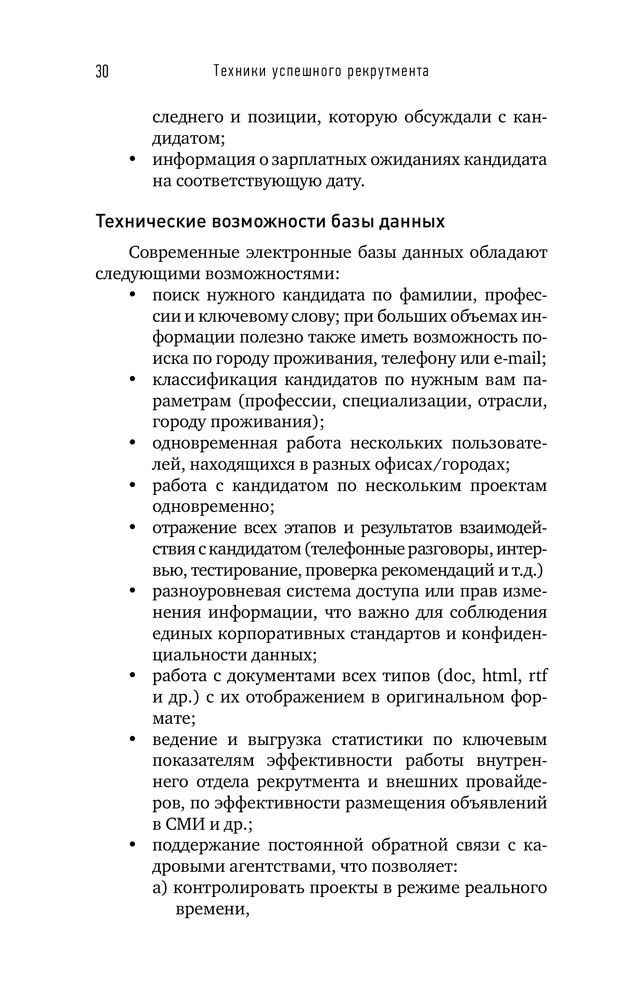 30 Техники успешного рекрутмента

следнего и позиции, которую обсуждали с кандидатом;
• информация о зарплатных ожиданиях кандидата на соответствующую дату.

Технические возможности базы данных

Современные электронные базы данных обладают следующими возможностями:
• поиск нужного кандидата по фамилии, профессии и ключевому слову; при больших объемах информации полезно также иметь возможность поиска по городу проживания, телефону или e-mail;
• классификация кандидатов по нужным вам параметрам (профессии, специализации, отрасли, городу проживания);
• одновременная работа нескольких пользователей, находящихся в разных офисах/городах;
• работа с кандидатом по нескольким проектам одновременно;
• отражение всех этапов и результатов взаимодействия с кандидатом (телефонные разговоры, интервью, тестирование, проверка рекомендаций и т.д.)
• разноуровневая система доступа или прав изменения информации, что важно для соблюдения единых корпоративных стандартов и конфиденциальности данных;
• работа с документами всех типов (doc, html, rtf и др.) с их отображением в оригинальном формате;
• ведение и выгрузка статистики по ключевым показателям эффективности работы внутреннего отдела рекрутмента и внешних провайдеров, по эффективности размещения объявлений в СМИ и др.;
• поддержание постоянной обратной связи с кадровыми агентствами, что позволяет:
а) контролировать проекты в режиме реального времени,